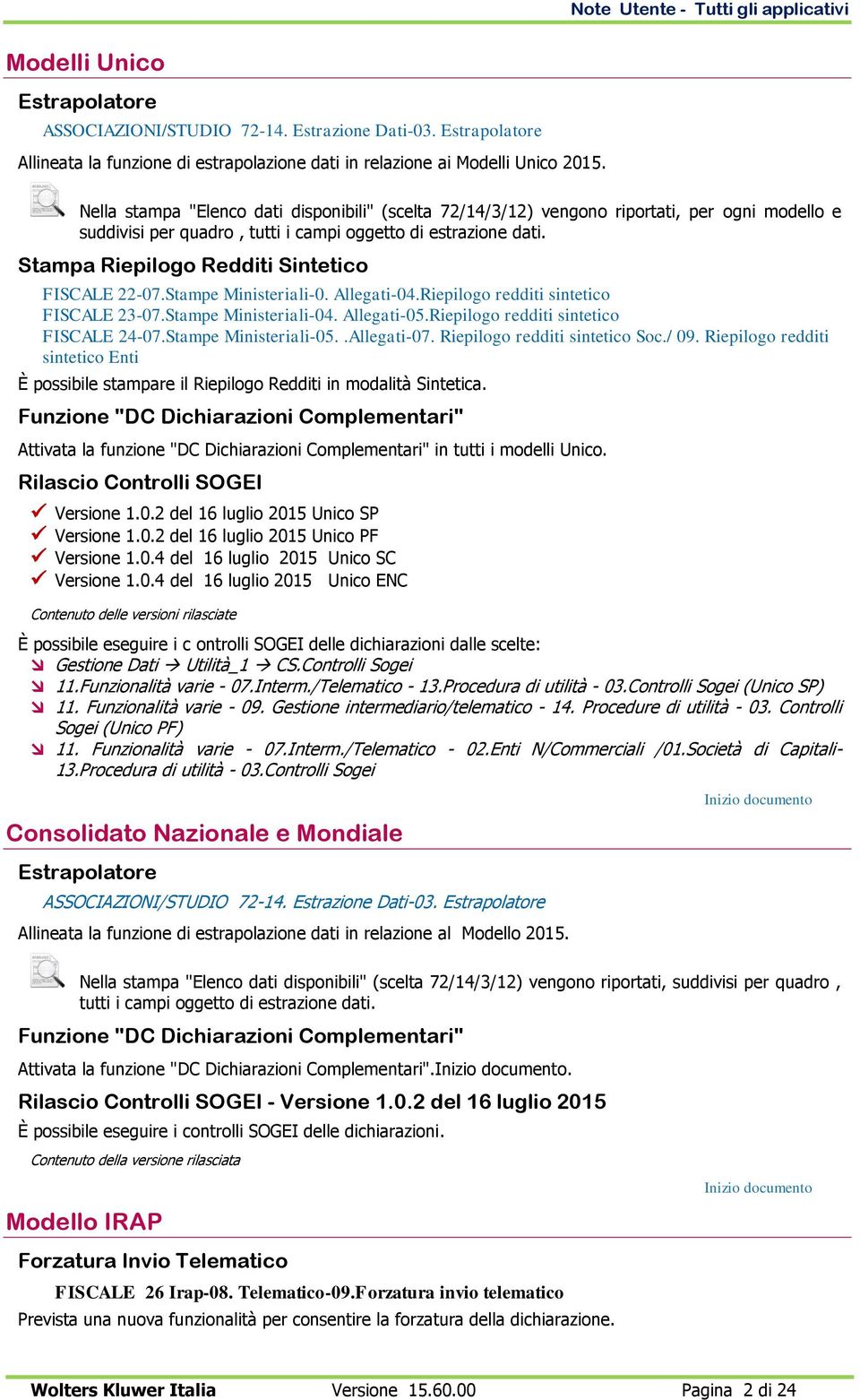 Note Utente - Tutti gli applicativi

Modelli Unico

Estrapolatore

ASSOCIAZIONI/STUDIO 72-14. Estrazione Dati-03. Estrapolatore

Allineata la funzione di estrapolazione dati in relazione ai Modelli Unico 2015.

Nella stampa "Elenco dati disponibili" (scelta 72/14/3/12) vengono riportati, per ogni modello e suddivisi per quadro , tutti i campi oggetto di estrazione dati.

Stampa Riepilogo Redditi Sintetico

FISCALE 22-07.Stampe Ministeriali-0. Allegati-04.Riepilogo redditi sintetico
FISCALE 23-07.Stampe Ministeriali-04. Allegati-05.Riepilogo redditi sintetico
FISCALE 24-07.Stampe Ministeriali-05. .Allegati-07. Riepilogo redditi sintetico Soc./ 09. Riepilogo redditi sintetico Enti

È possibile stampare il Riepilogo Redditi in modalità Sintetica.

Funzione "DC Dichiarazioni Complementari"

Attivata la funzione "DC Dichiarazioni Complementari" in tutti i modelli Unico.

Rilascio Controlli SOGEI

Versione 1.0.2 del 16 luglio 2015 Unico SP
Versione 1.0.2 del 16 luglio 2015 Unico PF
Versione 1.0.4 del 16 luglio 2015 Unico SC
Versione 1.0.4 del 16 luglio 2015 Unico ENC

Contenuto delle versioni rilasciate

È possibile eseguire i c ontrolli SOGEI delle dichiarazioni dalle scelte:
Gestione Dati → Utilità_1 → CS.Controlli Sogei
11.Funzionalità varie - 07.Interm./Telematico - 13.Procedura di utilità - 03.Controlli Sogei (Unico SP)
11. Funzionalità varie - 09. Gestione intermediario/telematico - 14. Procedure di utilità - 03. Controlli Sogei (Unico PF)
11. Funzionalità varie - 07.Interm./Telematico - 02.Enti N/Commerciali /01.Società di Capitali-13.Procedura di utilità - 03.Controlli Sogei

Inizio documento

Consolidato Nazionale e Mondiale

Estrapolatore

ASSOCIAZIONI/STUDIO 72-14. Estrazione Dati-03. Estrapolatore

Allineata la funzione di estrapolazione dati in relazione al Modello 2015.

Nella stampa "Elenco dati disponibili" (scelta 72/14/3/12) vengono riportati, suddivisi per quadro , tutti i campi oggetto di estrazione dati.

Funzione "DC Dichiarazioni Complementari"

Attivata la funzione "DC Dichiarazioni Complementari".Inizio documento.

Rilascio Controlli SOGEI - Versione 1.0.2 del 16 luglio 2015

È possibile eseguire i controlli SOGEI delle dichiarazioni.

Contenuto della versione rilasciata

Inizio documento

Modello IRAP

Forzatura Invio Telematico

FISCALE 26 Irap-08. Telematico-09.Forzatura invio telematico

Prevista una nuova funzionalità per consentire la forzatura della dichiarazione.

Wolters Kluwer Italia Versione 15.60.00 Pagina 2 di 24